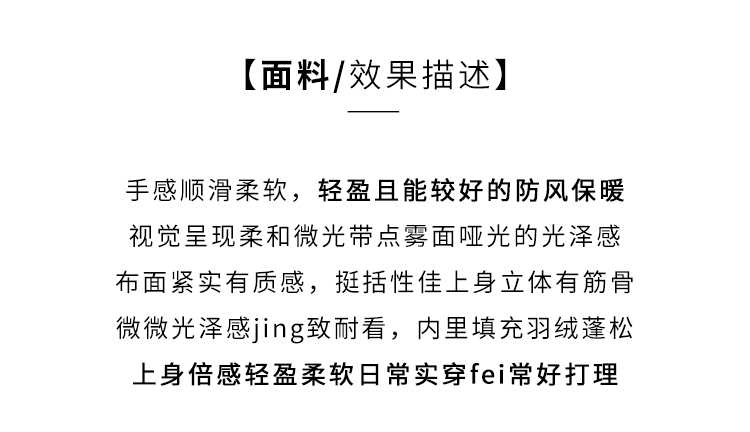 【面料/效果描述】

手感顺滑柔软，轻盈且能较好的防风保暖
视觉呈现柔和微光带点雾面哑光的光泽感
布面紧实有质感，挺括性佳上身立体有筋骨
微微光泽感jing致耐看，内里填充羽绒蓬松
上身倍感轻盈柔软日常实穿fei常好打理